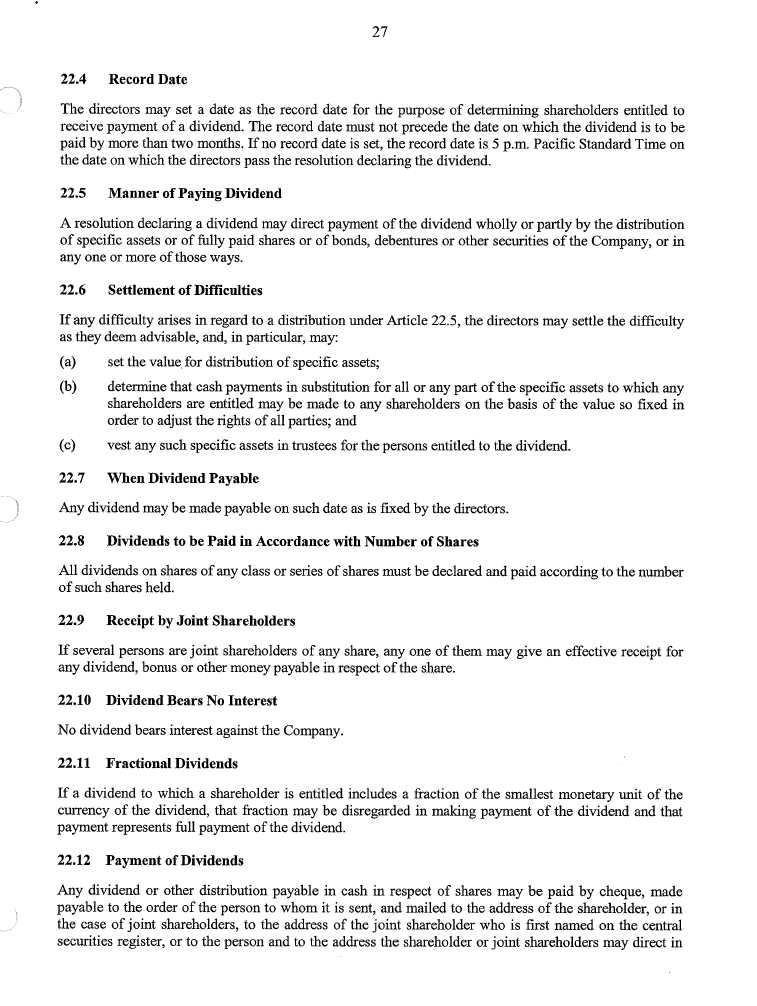 27

22.4 Record Date

The directors may set a date as the record date for the purpose of determining shareholders entitled to receive payment of a dividend. The record date must not precede the date on which the dividend is to be paid by more than two months. If no record date is set, the record date is 5 p.m. Pacific Standard Time on the date on which the directors pass the resolution declaring the dividend.

22.5 Manner of Paying Dividend

A resolution declaring a dividend may direct payment of the dividend wholly or partly by the distribution of specific assets or of fully paid shares or of bonds, debentures or other securities of the Company, or in any one or more of those ways.

22.6 Settlement of Difficulties

If any difficulty arises in regard to a distribution under Article 22.5, the directors may settle the difficulty as they deem advisable, and, in particular, may:

(a) set the value for distribution of specific assets;

(b) determine that cash payments in substitution for all or any part of the specific assets to which any shareholders are entitled may be made to any shareholders on the basis of the value so fixed in order to adjust the rights of all parties; and

(c) vest any such specific assets in trustees for the persons entitled to the dividend.

22.7 When Dividend Payable

Any dividend may be made payable on such date as is fixed by the directors.

22.8 Dividends to be Paid in Accordance with Number of Shares

All dividends on shares of any class or series of shares must be declared and paid according to the number of such shares held.

22.9 Receipt by Joint Shareholders

If several persons are joint shareholders of any share, any one of them may give an effective receipt for any dividend, bonus or other money payable in respect of the share.

22.10 Dividend Bears No Interest

No dividend bears interest against the Company.

22.11 Fractional Dividends

If a dividend to which a shareholder is entitled includes a fraction of the smallest monetary unit of the currency of the dividend, that fraction may be disregarded in making payment of the dividend and that payment represents full payment of the dividend.

22.12 Payment of Dividends

Any dividend or other distribution payable in cash in respect of shares may be paid by cheque, made payable to the order of the person to whom it is sent, and mailed to the address of the shareholder, or in the case of joint shareholders, to the address of the joint shareholder who is first named on the central securities register, or to the person and to the address the shareholder or joint shareholders may direct in